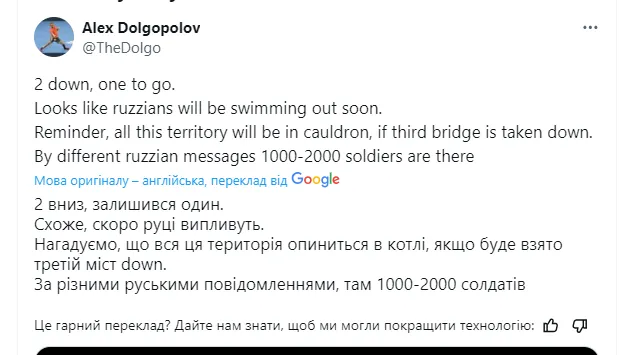 Alex Dolgopolov
@TheDolgo

2 down, one to go.
Looks like ruzzians will be swimming out soon.
Reminder, all this territory will be in cauldron, if third bridge is taken down.
By different ruzzian messages 1000-2000 soldiers are there

Мова оригіналу – англійська, переклад від Google

2 вниз, залишився один.
Схоже, скоро руці випливуть.
Нагадуємо, що вся ця територія опиниться в котлі, якщо буде взято третій міст down.
За різними руськими повідомленнями, там 1000-2000 солдатів

Це гарний переклад? Дайте нам знати, щоб ми могли покращити технологію: